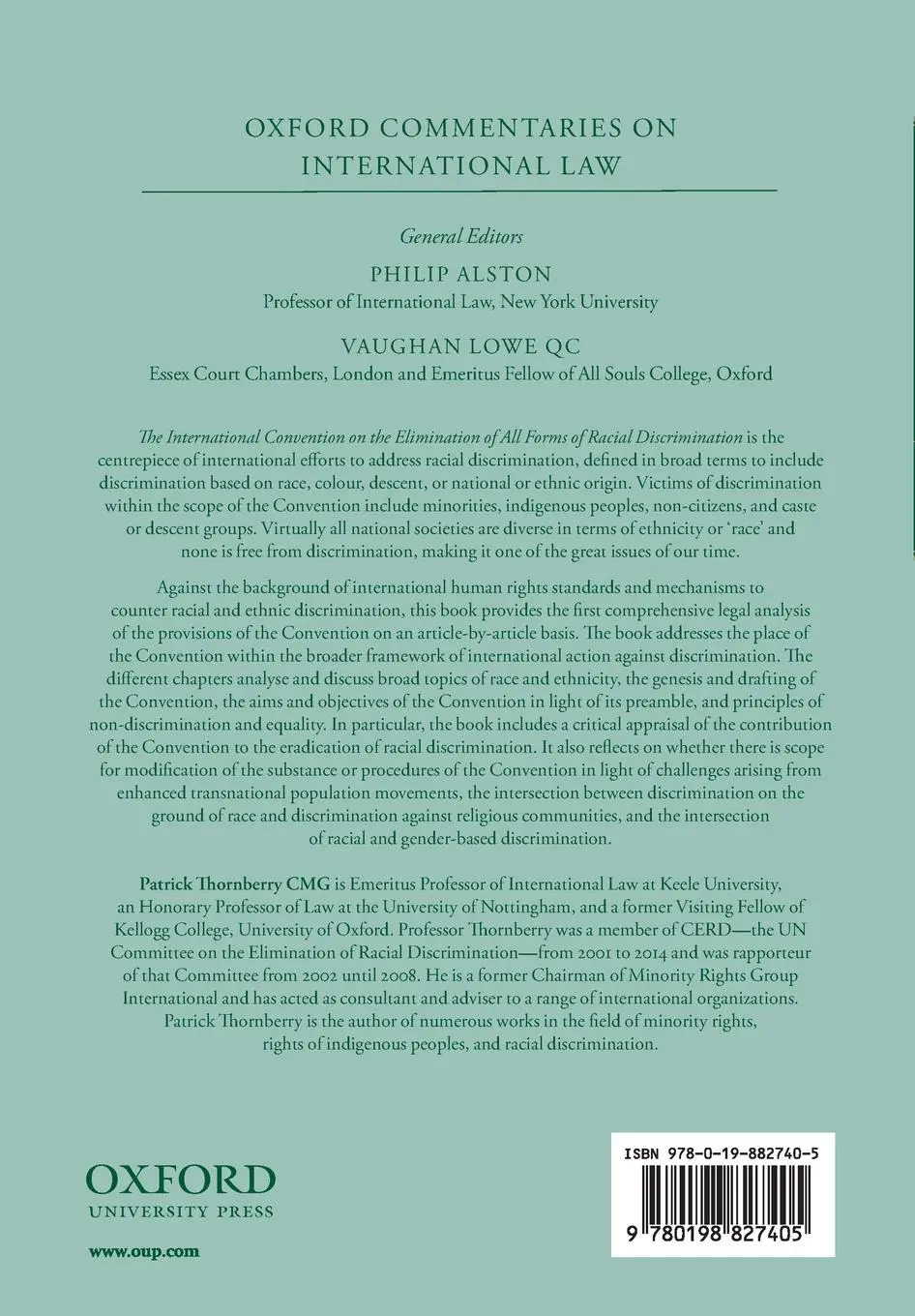 OXFORD COMMENTARIES ON INTERNATIONAL LAW

General Editors

PHILIP ALSTON
Professor of International Law, New York University

VAUGHAN LOWE QC
Essex Court Chambers, London and Emeritus Fellow of All Souls College, Oxford

The International Convention on the Elimination of All Forms of Racial Discrimination is the centrepiece of international efforts to address racial discrimination, defined in broad terms to include discrimination based on race, colour, descent, or national or ethnic origin. Victims of discrimination within the scope of the Convention include minorities, indigenous peoples, non-citizens, and caste or descent groups. Virtually all national societies are diverse in terms of ethnicity or 'race' and none is free from discrimination, making it one of the great issues of our time.

Against the background of international human rights standards and mechanisms to counter racial and ethnic discrimination, this book provides the first comprehensive legal analysis of the provisions of the Convention on an article-by-article basis. The book addresses the place of the Convention within the broader framework of international action against discrimination. The different chapters analyse and discuss broad topics of race and ethnicity, the genesis and drafting of the Convention, the aims and objectives of the Convention in light of its preamble, and principles of non-discrimination and equality. In particular, the book includes a critical appraisal of the contribution of the Convention to the eradication of racial discrimination. It also reflects on whether there is scope for modification of the substance or procedures of the Convention in light of challenges arising from enhanced transnational population movements, the intersection between discrimination on the ground of race and discrimination against religious communities, and the intersection of racial and gender-based discrimination.

Patrick Thornberry CMG is Emeritus Professor of International Law at Keele University, an Honorary Professor of Law at the University of Nottingham, and a former Visiting Fellow of Kellogg College, University of Oxford. Professor Thornberry was a member of CERD—the UN Committee on the Elimination of Racial Discrimination—from 2001 to 2014 and was rapporteur of that Committee from 2002 until 2008. He is a former Chairman of Minority Rights Group International and has acted as consultant and adviser to a range of international organizations. Patrick Thornberry is the author of numerous works in the field of minority rights, rights of indigenous peoples, and racial discrimination.

OXFORD
UNIVERSITY PRESS

www.oup.com

ISBN 978-0-19-882740-5

9 780198 827405